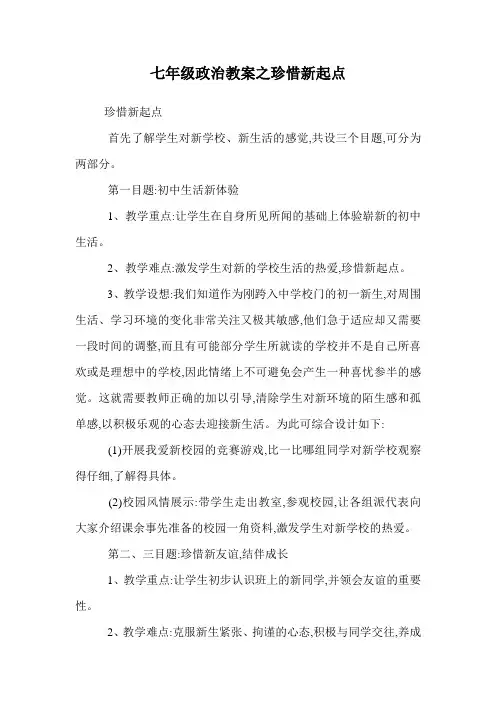 七年级政治教案之珍惜新起点

珍惜新起点

首先了解学生对新学校、新生活的感觉,共设三个目题,可分为两部分。

第一目题:初中生活新体验

1、教学重点:让学生在自身所见所闻的基础上体验崭新的初中生活。

2、教学难点:激发学生对新的学校生活的热爱,珍惜新起点。

3、教学设想:我们知道作为刚跨入中学校门的初一新生,对周围生活、学习环境的变化非常关注又极其敏感,他们急于适应却又需要一段时间的调整,而且有可能部分学生所就读的学校并不是自己所喜欢或是理想中的学校,因此情绪上不可避免会产生一种喜忧参半的感觉。这就需要教师正确的加以引导,清除学生对新环境的陌生感和孤单感,以积极乐观的心态去迎接新生活。为此可综合设计如下:

(1)开展我爱新校园的竞赛游戏,比一比哪组同学对新学校观察得仔细,了解得具体。

(2)校园风情展示:带学生走出教室,参观校园,让各组派代表向大家介绍课余事先准备的校园一角资料,激发学生对新学校的热爱。

第二、三目题:珍惜新友谊,结伴成长

1、教学重点:让学生初步认识班上的新同学,并领会友谊的重要性。

2、教学难点:克服新生紧张、拘谨的心态,积极与同学交往,养成